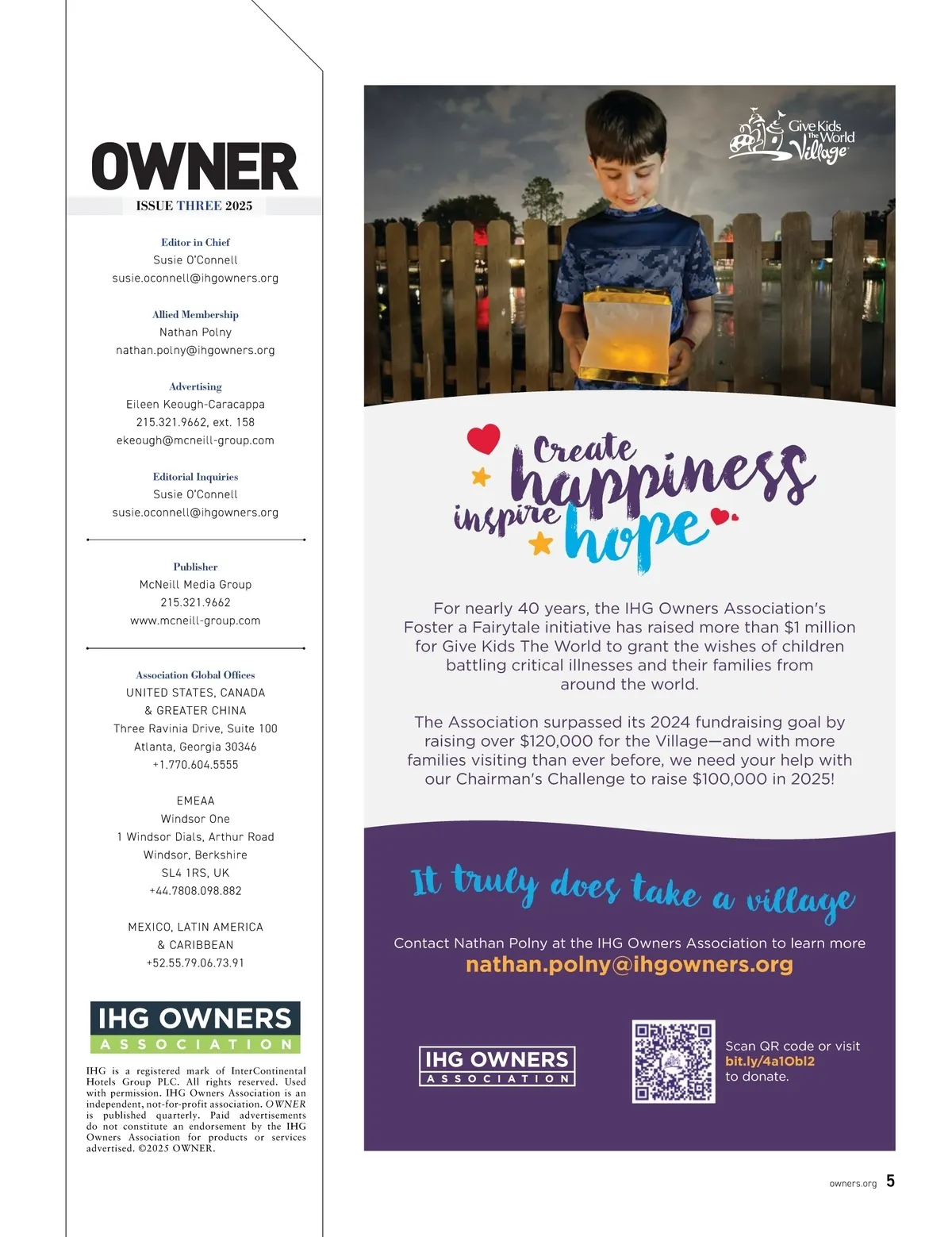 OWNER
ISSUE THREE 2025

Editor in Chief
Susie O'Connell
susie.oconnell@ihgowners.org

Allied Membership
Nathan Polny
nathan.polny@ihgowners.org

Advertising
Eileen Keough-Caracappa
215.321.9662, ext. 158
ekeough@mcneill-group.com

Editorial Inquiries
Susie O'Connell
susie.oconnell@ihgowners.org

Publisher
McNeill Media Group
215.321.9662
www.mcneill-group.com

Association Global Offices
UNITED STATES, CANADA & GREATER CHINA
Three Ravinia Drive, Suite 100
Atlanta, Georgia 30346
+1.770.604.5555

EMEAA
Windsor One
1 Windsor Dials, Arthur Road
Windsor, Berkshire
SL4 1RS, UK
+44.7808.098.882

MEXICO, LATIN AMERICA & CARIBBEAN
+52.55.79.06.73.91

IHG OWNERS ASSOCIATION

IHG is a registered mark of InterContinental Hotels Group PLC. All rights reserved. Used with permission. IHG Owners Association is an independent, not-for-profit association. OWNER is published quarterly. Paid advertisements do not constitute an endorsement by the IHG Owners Association for products or services advertised. ©2025 OWNER.

Give Kids The World Village

Create happiness inspire hope

For nearly 40 years, the IHG Owners Association's Foster a Fairytale initiative has raised more than $1 million for Give Kids The World to grant the wishes of children battling critical illnesses and their families from around the world.

The Association surpassed its 2024 fundraising goal by raising over $120,000 for the Village—and with more families visiting than ever before, we need your help with our Chairman's Challenge to raise $100,000 in 2025!

It truly does take a village

Contact Nathan Polny at the IHG Owners Association to learn more
nathan.polny@ihgowners.org

IHG OWNERS ASSOCIATION

Scan QR code or visit bit.ly/4a1Obl2 to donate.

owners.org 5